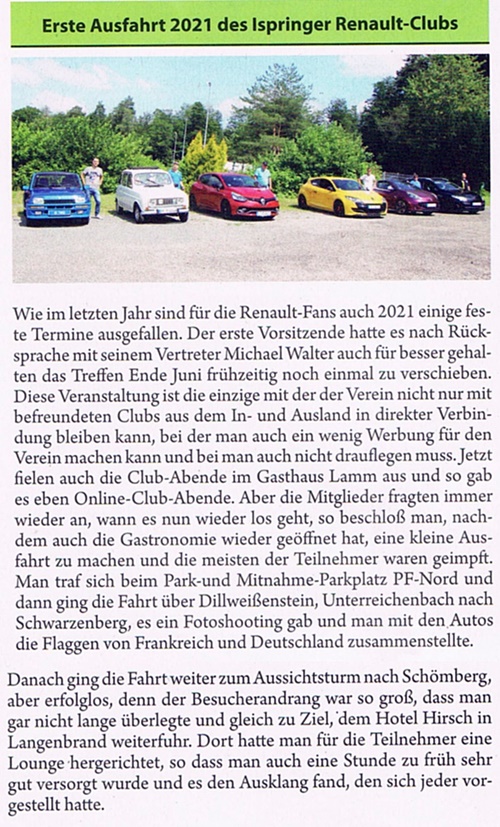 Erste Ausfahrt 2021 des Ispringer Renault-Clubs

Wie im letzten Jahr sind für die Renault-Fans auch 2021 einige feste Termine ausgefallen. Der erste Vorsitzende hatte es nach Rücksprache mit seinem Vertreter Michael Walter auch für besser gehalten das Treffen Ende Juni frühzeitig noch einmal zu verschieben. Diese Veranstaltung ist die einzige mit der der Verein nicht nur mit befreundeten Clubs aus dem In- und Ausland in direkter Verbindung bleiben kann, bei der man auch ein wenig Werbung für den Verein machen kann und bei man auch nicht drauflegen muss. Jetzt fielen auch die Club-Abende im Gasthaus Lamm aus und so gab es eben Online-Club-Abende. Aber die Mitglieder fragten immer wieder an, wann es nun wieder los geht, so beschloß man, nachdem auch die Gastronomie wieder geöffnet hat, eine kleine Ausfahrt zu machen und die meisten der Teilnehmer waren geimpft. Man traf sich beim Park-und Mitnahme-Parkplatz PF-Nord und dann ging die Fahrt über Dillweißenstein, Unterreichenbach nach Schwarzenberg, es ein Fotoshooting gab und man mit den Autos die Flaggen von Frankreich und Deutschland zusammenstellte.

Danach ging die Fahrt weiter zum Aussichtsturm nach Schömberg, aber erfolglos, denn der Besucherandrang war so groß, dass man gar nicht lange überlegte und gleich zu Ziel, dem Hotel Hirsch in Langenbrand weiterfuhr. Dort hatte man für die Teilnehmer eine Lounge hergerichtet, so dass man auch eine Stunde zu früh sehr gut versorgt wurde und es den Ausklang fand, den sich jeder vorgestellt hatte.